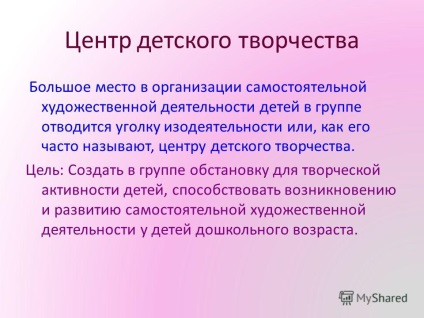 Центр детского творчества

Большое место в организации самостоятельной художественной деятельности детей в группе отводится уголку изодеятельности или, как его часто называют, центру детского творчества.

Цель: Создать в группе обстановку для творческой активности детей, способствовать возникновению и развитию самостоятельной художественной деятельности у детей дошкольного возраста.

MyShared